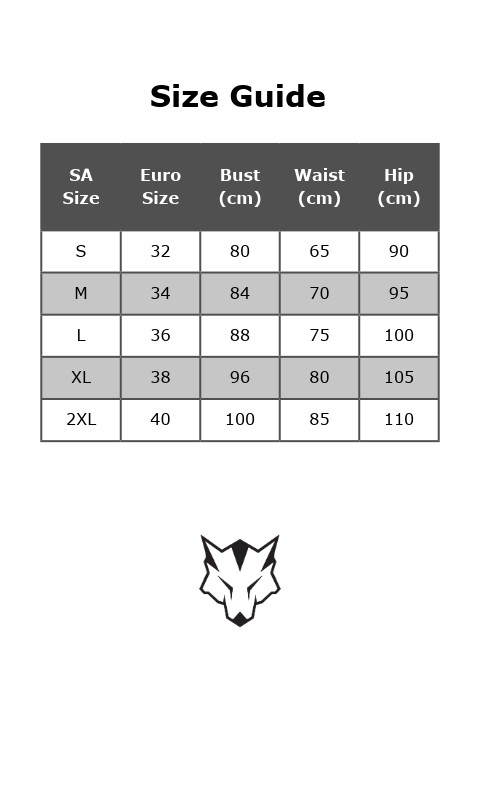 Size Guide

| SA Size | Euro Size | Bust (cm) | Waist (cm) | Hip (cm) |
|---|---|---|---|---|
| S | 32 | 80 | 65 | 90 |
| M | 34 | 84 | 70 | 95 |
| L | 36 | 88 | 75 | 100 |
| XL | 38 | 96 | 80 | 105 |
| 2XL | 40 | 100 | 85 | 110 |